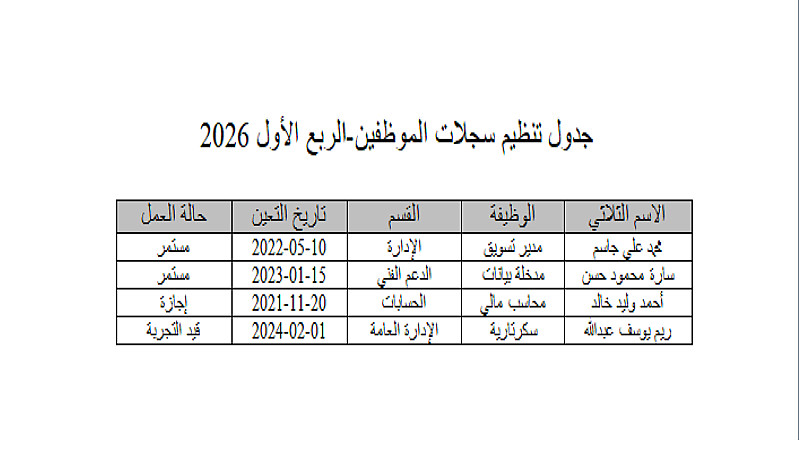 جدول تنظيم سجلات الموظفين-الربع الأول 2026

| الاسم الثلاثي | الوظيفة | القسم | تاريخ التعين | حالة العمل |
|---|---|---|---|---|
| محمد علي جاسم | مدير تسويق | الإدارة | 2022-05-10 | مستمر |
| سارة محمود حسن | مدخلة بيانات | الدعم الفني | 2023-01-15 | مستمر |
| أحمد وليد خالد | محاسب مالي | الحسابات | 2021-11-20 | إجازة |
| ريم يوسف عبدالله | سكرتارية | الإدارة العامة | 2024-02-01 | قيد التجربة |